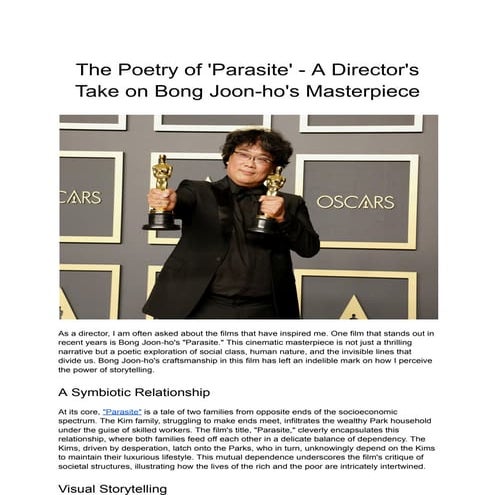 The Poetry of 'Parasite' - A Director's Take on Bong Joon-ho's Masterpiece

CARS

OSCARS

As a director, I am often asked about the films that have inspired me. One film that stands out in recent years is Bong Joon-ho's "Parasite." This cinematic masterpiece is not just a thrilling narrative but a poetic exploration of social class, human nature, and the invisible lines that divide us. Bong Joon-ho's craftsmanship in this film has left an indelible mark on how I perceive the power of storytelling.

A Symbiotic Relationship

At its core, "Parasite" is a tale of two families from opposite ends of the socioeconomic spectrum. The Kim family, struggling to make ends meet, infiltrates the wealthy Park household under the guise of skilled workers. The film's title, "Parasite," cleverly encapsulates this relationship, where both families feed off each other in a delicate balance of dependency. The Kims, driven by desperation, latch onto the Parks, who in turn, unknowingly depend on the Kims to maintain their luxurious lifestyle. This mutual dependence underscores the film's critique of societal structures, illustrating how the lives of the rich and the poor are intricately intertwined.

Visual Storytelling